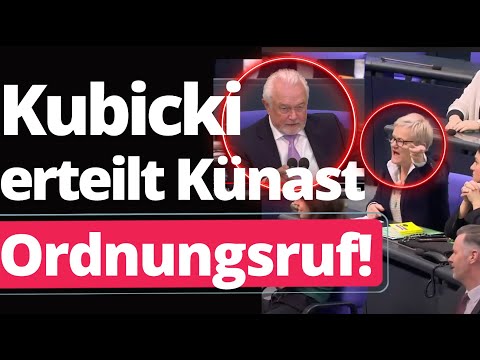 Kubicki erteilt Künast

Ordnungsruf!